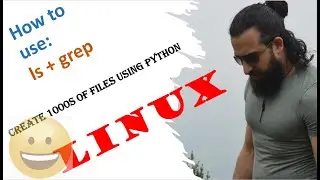 How to use:
ls + grep

CREATE 1000S OF FILES USING PYTHON

LINUX